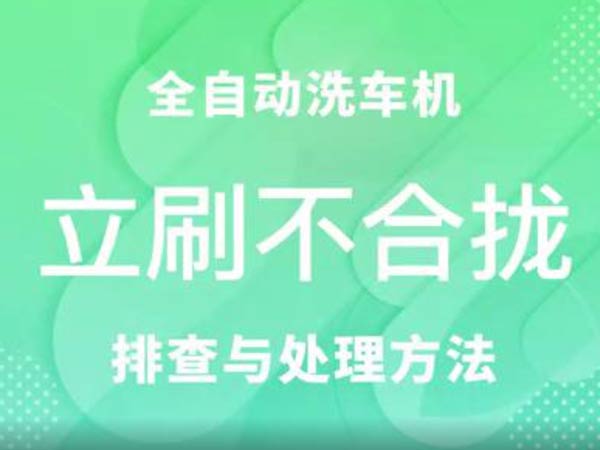 全自动洗车机

立刷不合拢

排查与处理方法